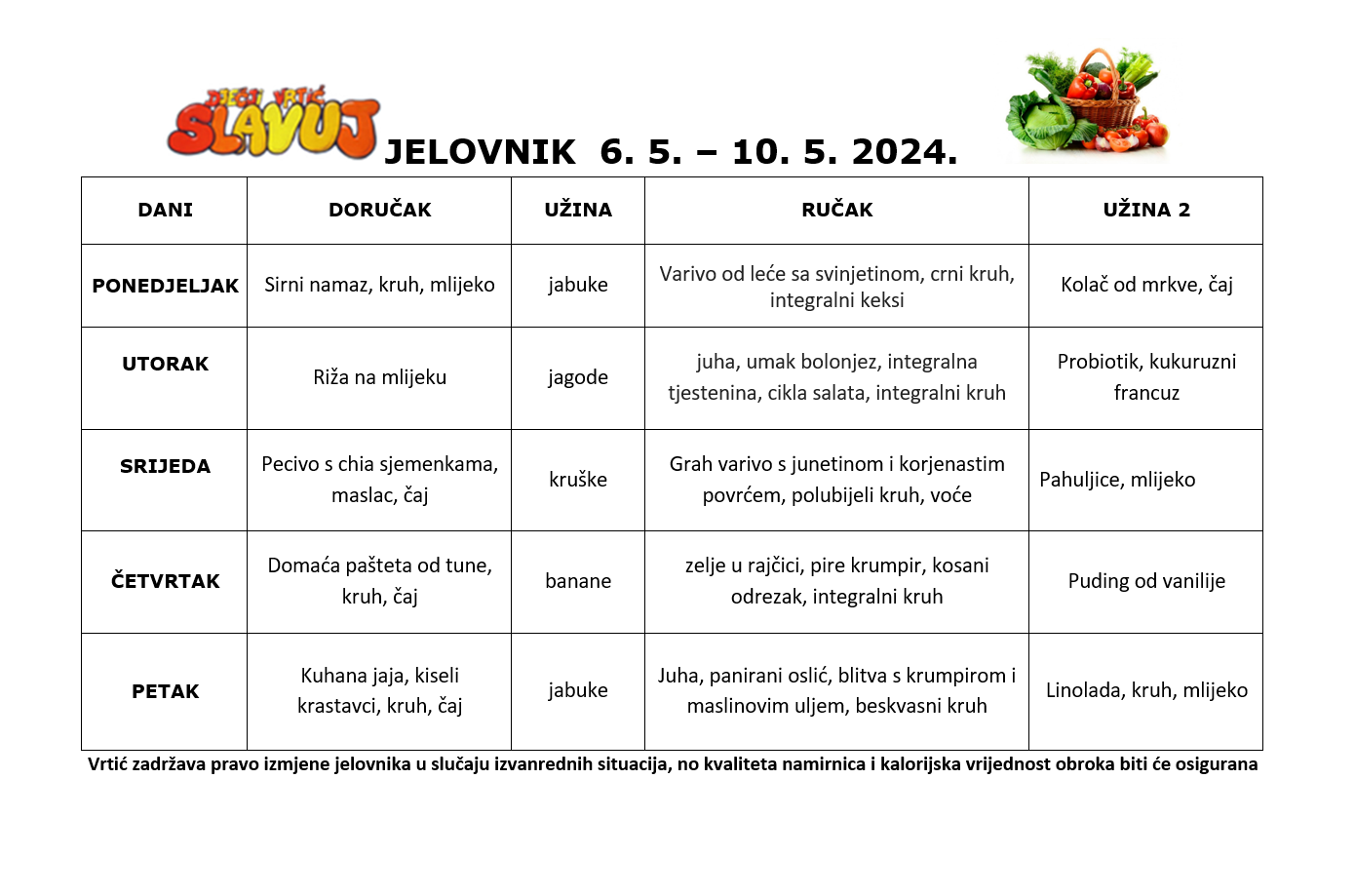 DJEČJI VRTIĆ SLAVUJ

JELOVNIK 6. 5. – 10. 5. 2024.

| DANI | DORUČAK | UŽINA | RUČAK | UŽINA 2 |
|---|---|---|---|---|
| PONEDJELJAK | Sirni namaz, kruh, mlijeko | jabuke | Varivo od leće sa svinjetinom, crni kruh, integralni keksi | Kolač od mrkve, čaj |
| UTORAK | Riža na mlijeku | jagode | juha, umak bolonjez, integralna tjestenina, cikla salata, integralni kruh | Probiotik, kukuruzni francuz |
| SRIJEDA | Pecivo s chia sjemenkama, maslac, čaj | kruške | Grah varivo s junetinom i korjenastim povrćem, polubijeli kruh, voće | Pahuljice, mlijeko |
| ČETVRTAK | Domaća pašteta od tune, kruh, čaj | banane | zelje u rajčici, pire krumpir, kosani odrezak, integralni kruh | Puding od vanilije |
| PETAK | Kuhana jaja, kiseli krastavci, kruh, čaj | jabuke | Juha, panirani oslić, blitva s krumpirom i maslinovim uljem, beskvasni kruh | Linolada, kruh, mlijeko |

Vrtić zadržava pravo izmjene jelovnika u slučaju izvanrednih situacija, no kvaliteta namirnica i kalorijska vrijednost obroka biti će osigurana